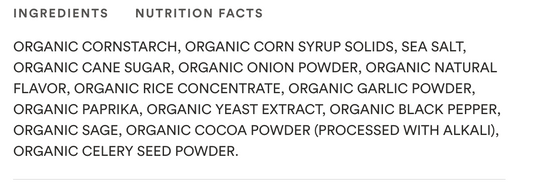 INGREDIENTS NUTRITION FACTS

ORGANIC CORNSTARCH, ORGANIC CORN SYRUP SOLIDS, SEA SALT, ORGANIC CANE SUGAR, ORGANIC ONION POWDER, ORGANIC NATURAL FLAVOR, ORGANIC RICE CONCENTRATE, ORGANIC GARLIC POWDER, ORGANIC PAPRIKA, ORGANIC YEAST EXTRACT, ORGANIC BLACK PEPPER, ORGANIC SAGE, ORGANIC COCOA POWDER (PROCESSED WITH ALKALI), ORGANIC CELERY SEED POWDER.